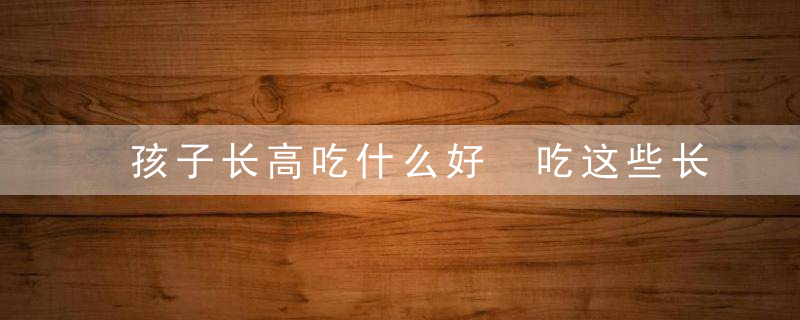 孩子长高吃什么好　吃这些长